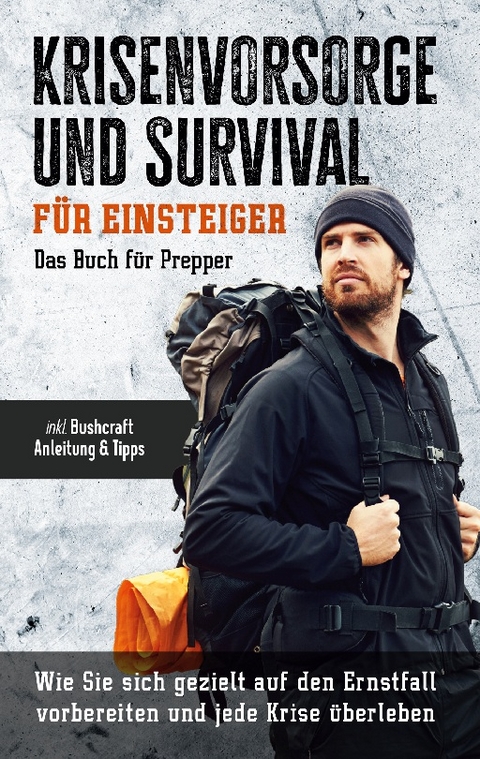 KRISENVORSORGE UND SURVIVAL
FÜR EINSTEIGER
Das Buch für Prepper

inkl. Bushcraft Anleitung & Tipps

Wie Sie sich gezielt auf den Ernstfall vorbereiten und jede Krise überleben